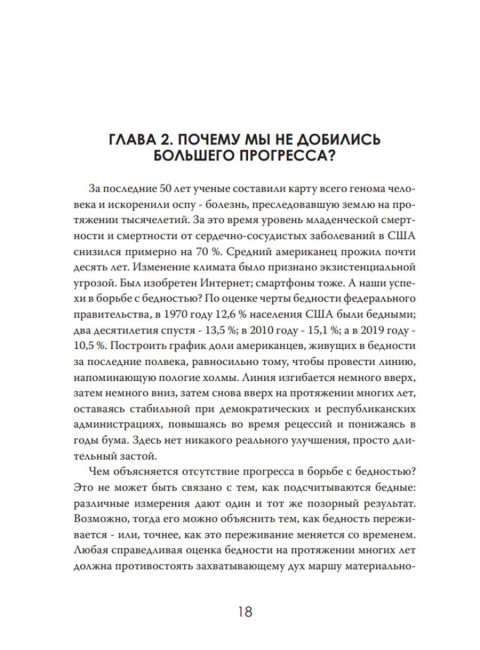 ГЛАВА 2. ПОЧЕМУ МЫ НЕ ДОБИЛИСЬ БОЛЬШЕГО ПРОГРЕССА?

За последние 50 лет ученые составили карту всего генома человека и искоренили оспу - болезнь, преследовавшую землю на протяжении тысячелетий. За это время уровень младенческой смертности и смертности от сердечно-сосудистых заболеваний в США снизился примерно на 70 %. Средний американец прожил почти десять лет. Изменение климата было признано экзистенциальной угрозой. Был изобретен Интернет; смартфоны тоже. А наши успехи в борьбе с бедностью? По оценке черты бедности федерального правительства, в 1970 году 12,6 % населения США были бедными; два десятилетия спустя - 13,5 %; в 2010 году - 15,1 %; а в 2019 году - 10,5 %. Построить график доли американцев, живущих в бедности за последние полвека, равносильно тому, чтобы провести линию, напоминающую пологие холмы. Линия изгибается немного вверх, затем немного вниз, затем снова вверх на протяжении многих лет, оставаясь стабильной при демократических и республиканских администрациях, повышаясь во время рецессий и понижаясь в годы бума. Здесь нет никакого реального улучшения, просто длительный застой.

Чем объясняется отсутствие прогресса в борьбе с бедностью? Это не может быть связано с тем, как подсчитываются бедные: различные измерения дают один и тот же позорный результат. Возможно, тогда его можно объяснить тем, как бедность переживается - или, точнее, как это переживание меняется со временем. Любая справедливая оценка бедности на протяжении многих лет должна противостоять захватывающему дух маршу материально-

18